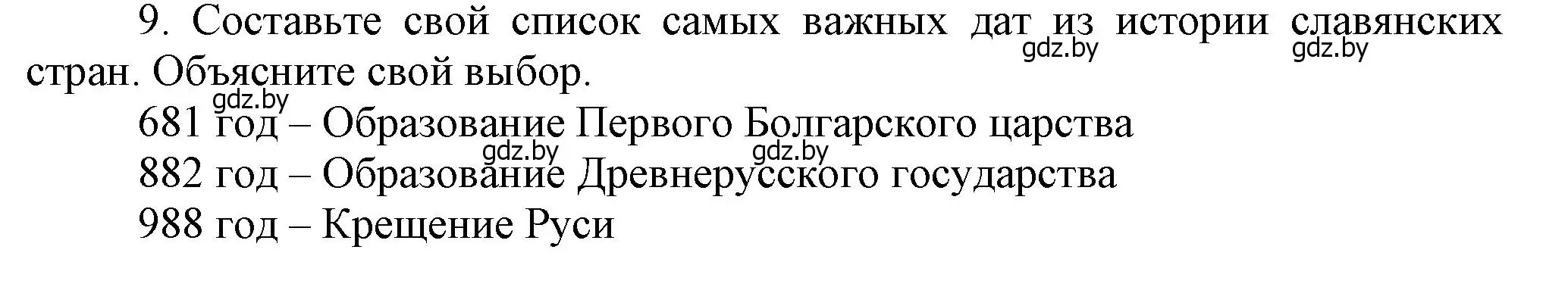 9. Составьте свой список самых важных дат из истории славянских стран. Объясните свой выбор.

gdz.by gdz.by gdz.by

681 год – Образование Первого Болгарского царства

gdz.by gdz.by

882 год – Образование Древнерусского государства

988 год – Крещение Руси